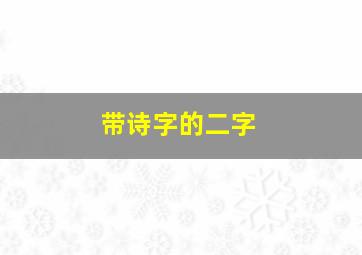 带诗字的二字